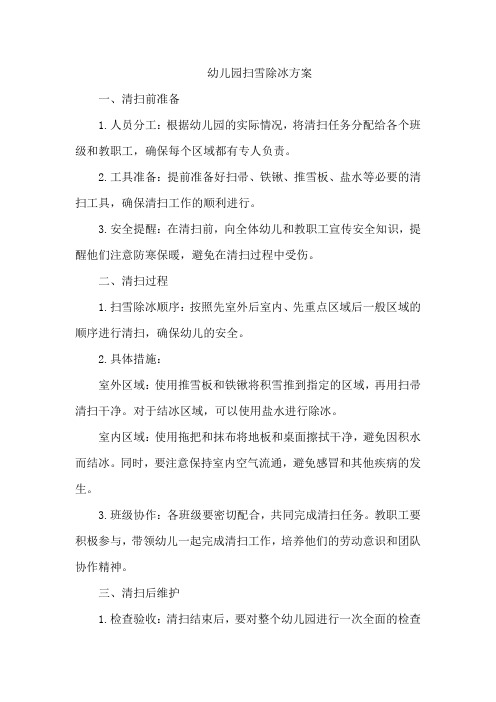 幼儿园扫雪除冰方案

一、清扫前准备

1. 人员分工：根据幼儿园的实际情况，将清扫任务分配给各个班级和教职工，确保每个区域都有专人负责。

2. 工具准备：提前准备好扫帚、铁锹、推雪板、盐水等必要的清扫工具，确保清扫工作的顺利进行。

3. 安全提醒：在清扫前，向全体幼儿和教职工宣传安全知识，提醒他们注意防寒保暖，避免在清扫过程中受伤。

二、清扫过程

1. 扫雪除冰顺序：按照先室外后室内、先重点区域后一般区域的顺序进行清扫，确保幼儿的安全。

2. 具体措施：

室外区域：使用推雪板和铁锹将积雪推到指定的区域，再用扫帚清扫干净。对于结冰区域，可以使用盐水进行除冰。

室内区域：使用拖把和抹布将地板和桌面擦拭干净，避免因积水而结冰。同时，要注意保持室内空气流通，避免感冒和其他疾病的发生。

3. 班级协作：各班级要密切配合，共同完成清扫任务。教职工要积极参与，带领幼儿一起完成清扫工作，培养他们的劳动意识和团队协作精神。

三、清扫后维护

1. 检查验收：清扫结束后，要对整个幼儿园进行一次全面的检查